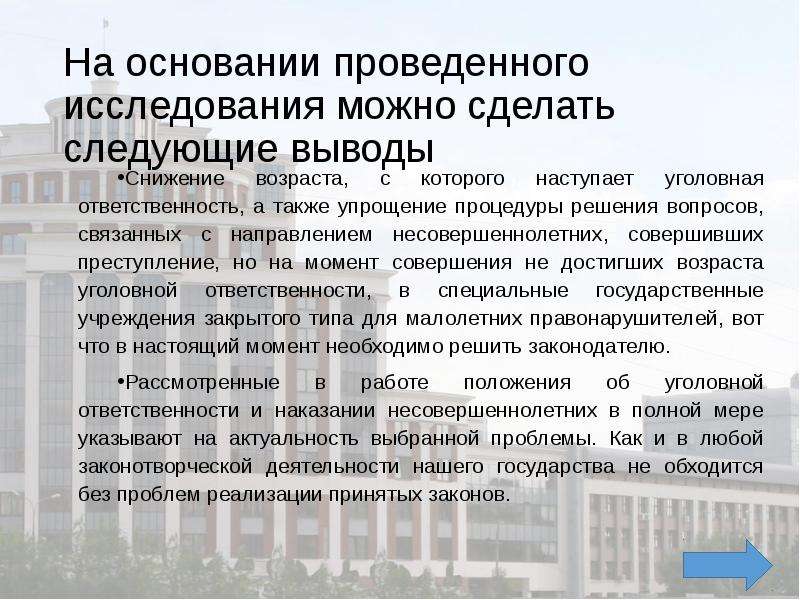 На основании проведенного исследования можно сделать следующие выводы

•Снижение возраста, с которого наступает уголовная ответственность, а также упрощение процедуры решения вопросов, связанных с направлением несовершеннолетних, совершивших преступление, но на момент совершения не достигших возраста уголовной ответственности, в специальные государственные учреждения закрытого типа для малолетних правонарушителей, вот что в настоящий момент необходимо решить законодателю.

•Рассмотренные в работе положения об уголовной ответственности и наказании несовершеннолетних в полной мере указывают на актуальность выбранной проблемы. Как и в любой законотворческой деятельности нашего государства не обходится без проблем реализации принятых законов.